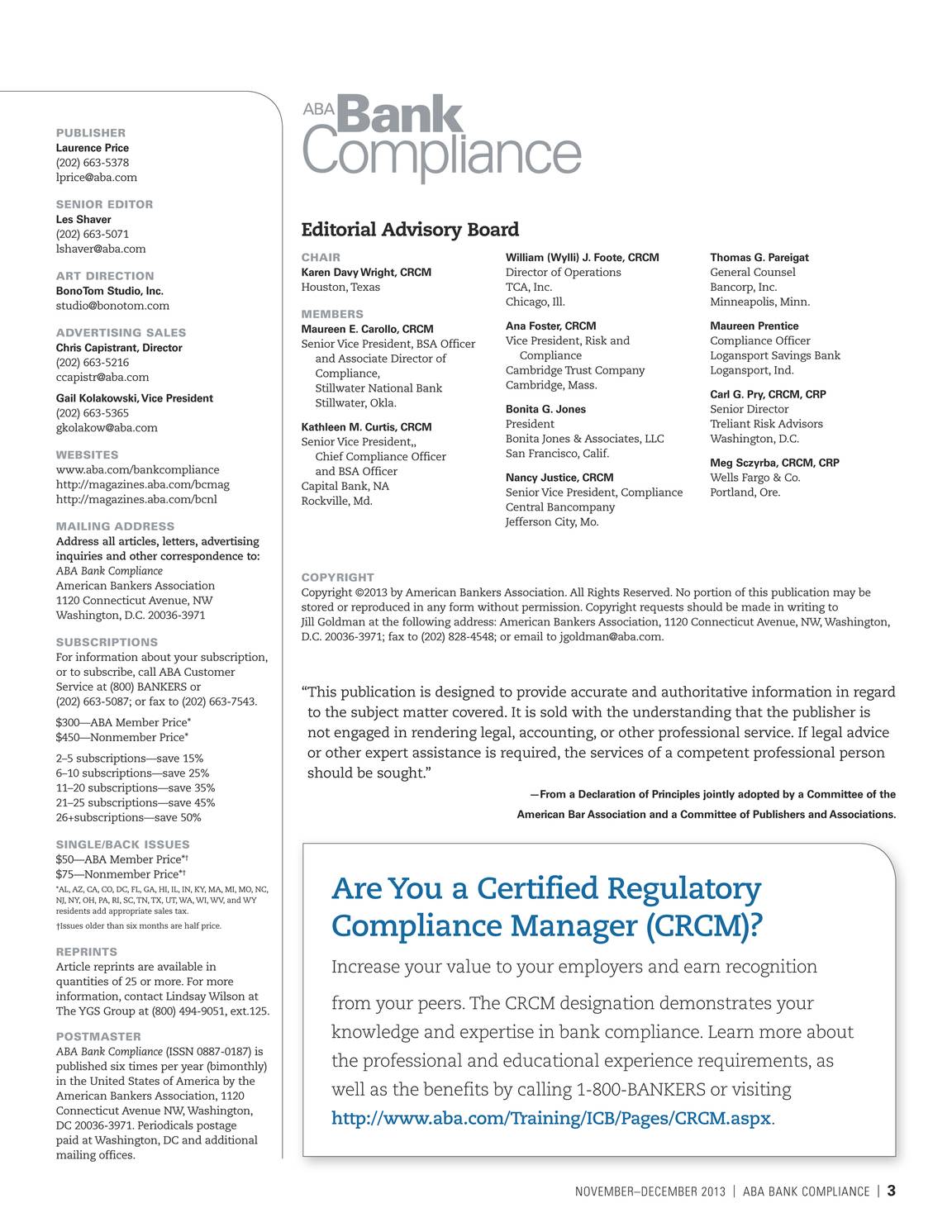 PUBLISHER
Laurence Price
(202) 663-5378
lprice@aba.com

SENIOR EDITOR
Les Shaver
(202) 663-5071
lshaver@aba.com

ART DIRECTION
BonoTom Studio, Inc.
studio@bonotom.com

ADVERTISING SALES
Chris Capistrant, Director
(202) 663-5216
ccapistr@aba.com

Gail Kolakowski, Vice President
(202) 663-5365
gkolakow@aba.com

WEBSITES
www.aba.com/bankcompliance
http://magazines.aba.com/bcmag
http://magazines.aba.com/bcnl

MAILING ADDRESS
Address all articles, letters, advertising inquiries and other correspondence to:
ABA Bank Compliance
American Bankers Association
1120 Connecticut Avenue, NW
Washington, D.C. 20036-3971

SUBSCRIPTIONS
For information about your subscription, or to subscribe, call ABA Customer Service at (800) BANKERS or (202) 663-5087; or fax to (202) 663-7543.

$300—ABA Member Price*
$450—Nonmember Price*

2–5 subscriptions—save 15%
6–10 subscriptions—save 25%
11–20 subscriptions—save 35%
21–25 subscriptions—save 45%
26+subscriptions—save 50%

SINGLE/BACK ISSUES
$50—ABA Member Price*†
$75—Nonmember Price*†
*AL, AZ, CA, CO, DC, FL, GA, HI, IL, IN, KY, MA, MI, MO, NC, NJ, NY, OH, PA, RI, SC, TN, TX, UT, WA, WI, WV, and WY residents add appropriate sales tax.
†Issues older than six months are half price.

REPRINTS
Article reprints are available in quantities of 25 or more. For more information, contact Lindsay Wilson at The YGS Group at (800) 494-9051, ext.125.

POSTMASTER
ABA Bank Compliance (ISSN 0887-0187) is published six times per year (bimonthly) in the United States of America by the American Bankers Association, 1120 Connecticut Avenue NW, Washington, DC 20036-3971. Periodicals postage paid at Washington, DC and additional mailing offices.

ABA Bank Compliance

Editorial Advisory Board

CHAIR
Karen Davy Wright, CRCM
Houston, Texas

MEMBERS
Maureen E. Carollo, CRCM
Senior Vice President, BSA Officer and Associate Director of Compliance, Stillwater National Bank Stillwater, Okla.

Kathleen M. Curtis, CRCM
Senior Vice President,, Chief Compliance Officer and BSA Officer
Capital Bank, NA
Rockville, Md.

William (Wylli) J. Foote, CRCM
Director of Operations
TCA, Inc.
Chicago, Ill.

Ana Foster, CRCM
Vice President, Risk and Compliance
Cambridge Trust Company
Cambridge, Mass.

Bonita G. Jones
President
Bonita Jones & Associates, LLC
San Francisco, Calif.

Nancy Justice, CRCM
Senior Vice President, Compliance
Central Bancompany
Jefferson City, Mo.

Thomas G. Pareigat
General Counsel
Bancorp, Inc.
Minneapolis, Minn.

Maureen Prentice
Compliance Officer
Logansport Savings Bank
Logansport, Ind.

Carl G. Pry, CRCM, CRP
Senior Director
Treliant Risk Advisors
Washington, D.C.

Meg Sczyrba, CRCM, CRP
Wells Fargo & Co.
Portland, Ore.

COPYRIGHT
Copyright ©2013 by American Bankers Association. All Rights Reserved. No portion of this publication may be stored or reproduced in any form without permission. Copyright requests should be made in writing to Jill Goldman at the following address: American Bankers Association, 1120 Connecticut Avenue, NW, Washington, D.C. 20036-3971; fax to (202) 828-4548; or email to jgoldman@aba.com.

“This publication is designed to provide accurate and authoritative information in regard to the subject matter covered. It is sold with the understanding that the publisher is not engaged in rendering legal, accounting, or other professional service. If legal advice or other expert assistance is required, the services of a competent professional person should be sought.”
—From a Declaration of Principles jointly adopted by a Committee of the American Bar Association and a Committee of Publishers and Associations.

Are You a Certified Regulatory Compliance Manager (CRCM)?
Increase your value to your employers and earn recognition from your peers. The CRCM designation demonstrates your knowledge and expertise in bank compliance. Learn more about the professional and educational experience requirements, as well as the benefits by calling 1-800-BANKERS or visiting http://www.aba.com/Training/ICB/Pages/CRCM.aspx.

NOVEMBER–DECEMBER 2013 | ABA BANK COMPLIANCE | 3